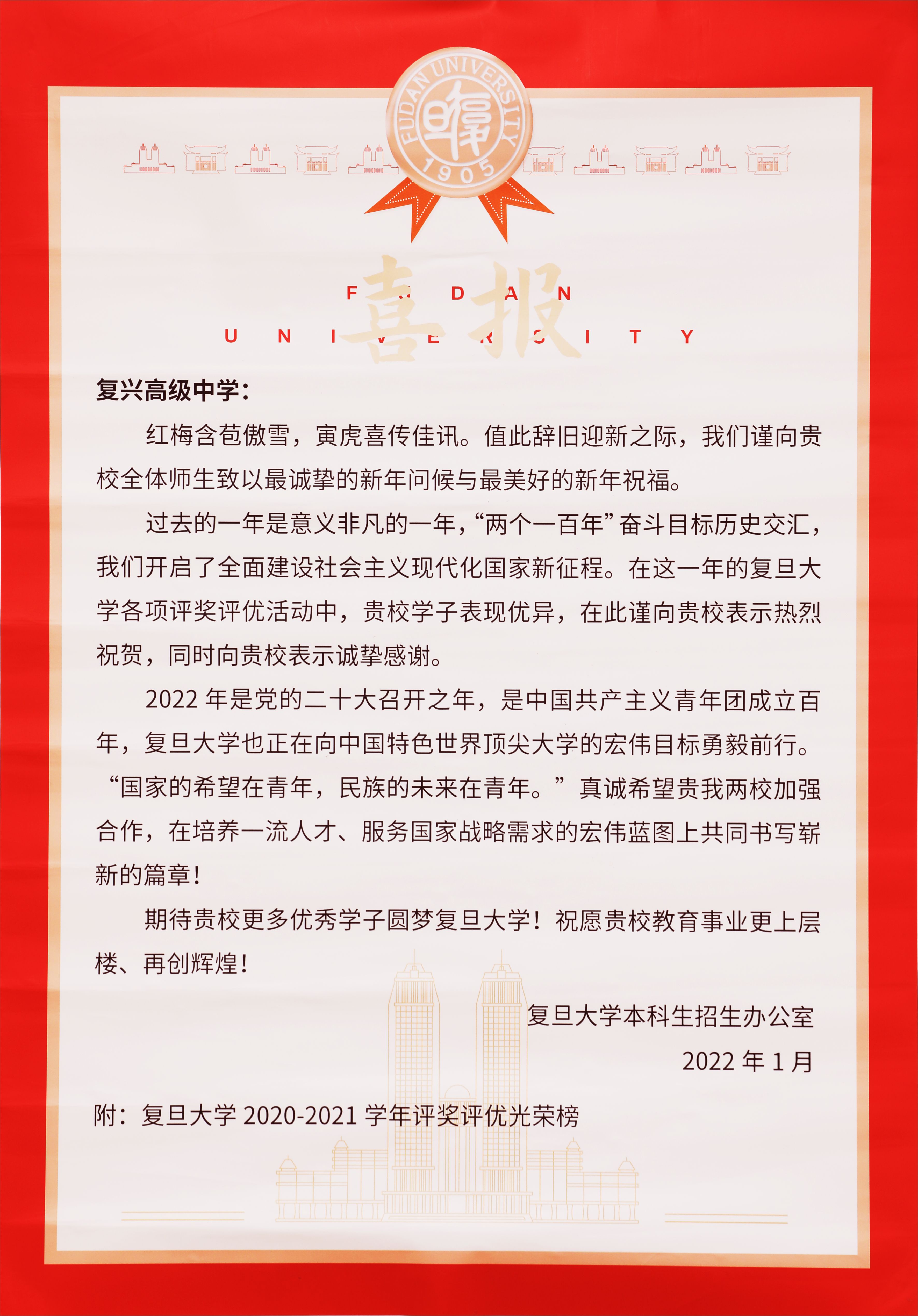 FUDAN UNIVERSITY
1905

喜报

FUDAN
UNIVERSITY

复兴高级中学：

红梅含苞傲雪，寅虎喜传佳讯。值此辞旧迎新之际，我们谨向贵校全体师生致以最诚挚的新年问候与最美好的新年祝福。

过去的一年是意义非凡的一年，“两个一百年”奋斗目标历史交汇，我们开启了全面建设社会主义现代化国家新征程。在这一年的复旦大学各项评奖评优活动中，贵校学子表现优异，在此谨向贵校表示热烈祝贺，同时向贵校表示诚挚感谢。

2022 年是党的二十大召开之年，是中国共产主义青年团成立百年，复旦大学也正在向中国特色世界顶尖大学的宏伟目标勇毅前行。“国家的希望在青年，民族的未来在青年。”真诚希望贵我两校加强合作，在培养一流人才、服务国家战略需求的宏伟蓝图上共同书写崭新的篇章！

期待贵校更多优秀学子圆梦复旦大学！祝愿贵校教育事业更上层楼、再创辉煌！

复旦大学本科生招生办公室
2022 年 1 月

附：复旦大学 2020-2021 学年评奖评优光荣榜